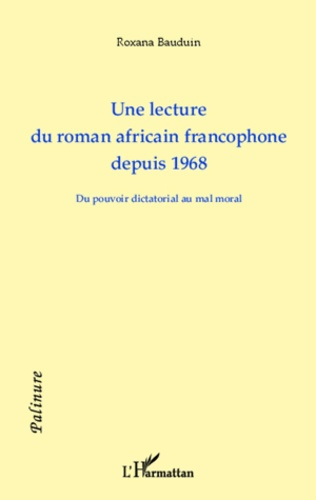 Roxana Bauduin

Une lecture
du roman africain francophone
depuis 1968

Du pouvoir dictatorial au mal moral

Palinure

L'Harmattan